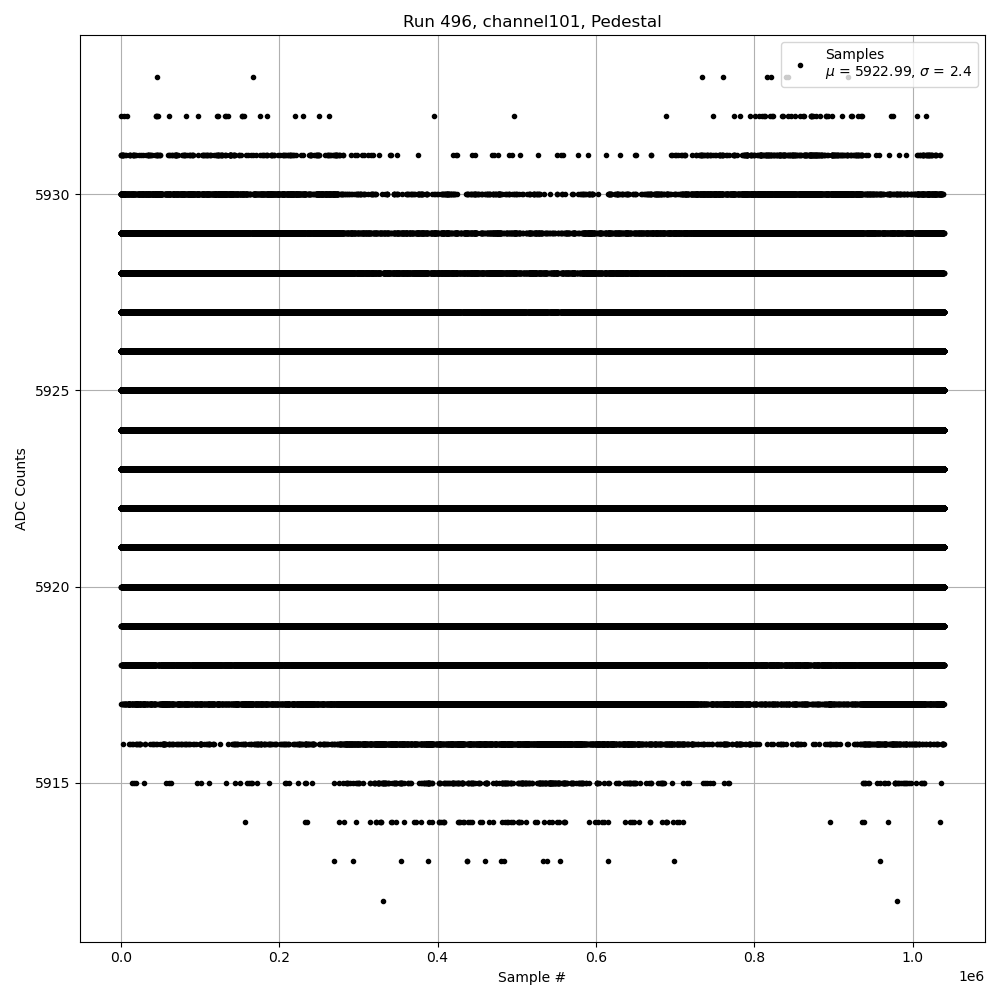 Run 496, channel101, Pedestal

Samples
$\mu$ = 5922.99, $\sigma$ = 2.4

ADC Counts

5930
5925
5920
5915

0.0
0.2
0.4
0.6
0.8
1.0
1e6

Sample #